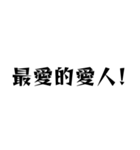 最愛的愛人！